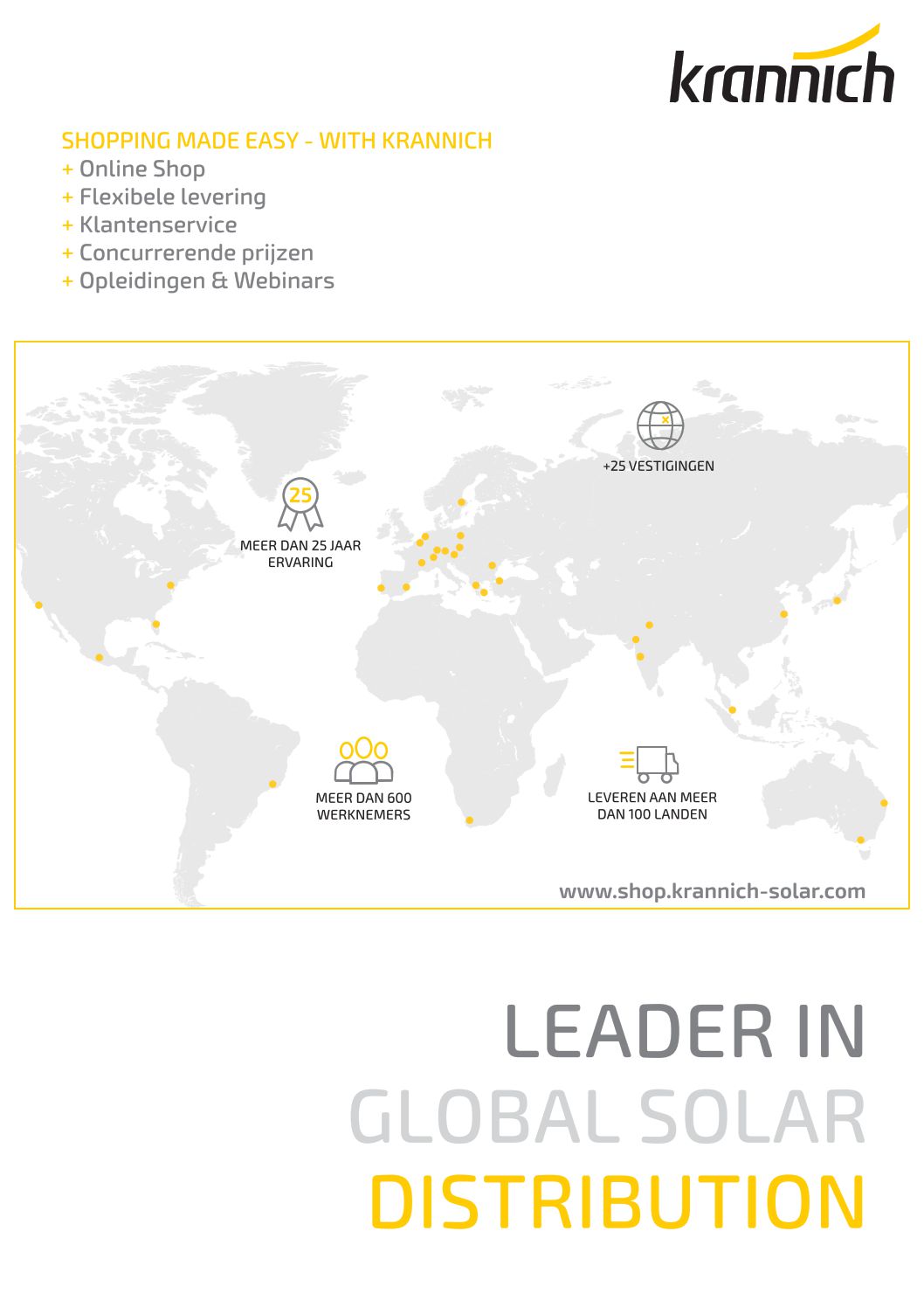 krannich

SHOPPING MADE EASY - WITH KRANNICH
+ Online Shop
+ Flexibele levering
+ Klantenservice
+ Concurrerende prijzen
+ Opleidingen & Webinars

+25 VESTIGINGEN

25
MEER DAN 25 JAAR ERVARING

MEER DAN 600 WERKNEMERS

LEVEREN AAN MEER DAN 100 LANDEN

www.shop.krannich-solar.com

LEADER IN
GLOBAL SOLAR
DISTRIBUTION